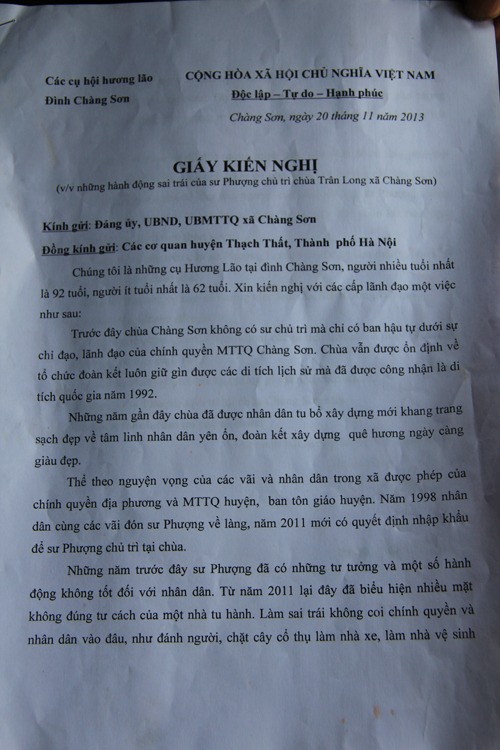 Các cụ hội hương lão
Đình Chàng Sơn

CỘNG HÒA XÃ HỘI CHỦ NGHĨA VIỆT NAM
Độc lập – Tự do – Hạnh phúc

Chàng Sơn, ngày 20 tháng 11 năm 2013

GIẤY KIẾN NGHỊ
(v/v những hành động sai trái của sư Phượng chủ trì chùa Trân Long xã Chàng Sơn)

Kính gửi: Đảng ủy, UBND, UBMTTQ xã Chàng Sơn
Đồng kính gửi: Các cơ quan huyện Thạch Thất, Thành phố Hà Nội

Chúng tôi là những cụ Hương Lão tại đình Chàng Sơn, người nhiều tuổi nhất là 92 tuổi, người ít tuổi nhất là 62 tuổi. Xin kiến nghị với các cấp lãnh đạo một việc như sau:

Trước đây chùa Chàng Sơn không có sư chủ trì mà chỉ có ban hậu tự dưới sự chỉ đạo, lãnh đạo của chính quyền MTTQ Chàng Sơn. Chùa vẫn được ổn định về tổ chức đoàn kết luôn giữ gìn được các di tích lịch sử mà đã được công nhận là di tích quốc gia năm 1992.

Những năm gần đây chùa đã được nhân dân tu bổ xây dựng mới khang trang sạch đẹp về tâm linh nhân dân yên ổn, đoàn kết xây dựng quê hương ngày càng giàu đẹp.

Thể theo nguyện vọng của các vãi và nhân dân trong xã được phép của chính quyền địa phương và MTTQ huyện, ban tôn giáo huyện. Năm 1998 nhân dân cùng các vãi đón sư Phượng về làng, năm 2011 mới có quyết định nhập khẩu để sư Phượng chủ trì tại chùa.

Những năm trước đây sư Phượng đã có những tư tưởng và một số hành động không tốt đối với nhân dân. Từ năm 2011 lại đây đã biểu hiện nhiều mặt không đúng tư cách của một nhà tu hành. Làm sai trái không coi chính quyền và nhân dân vào đâu, như đánh người, chặt cây cổ thụ làm nhà xe, làm nhà vệ sinh